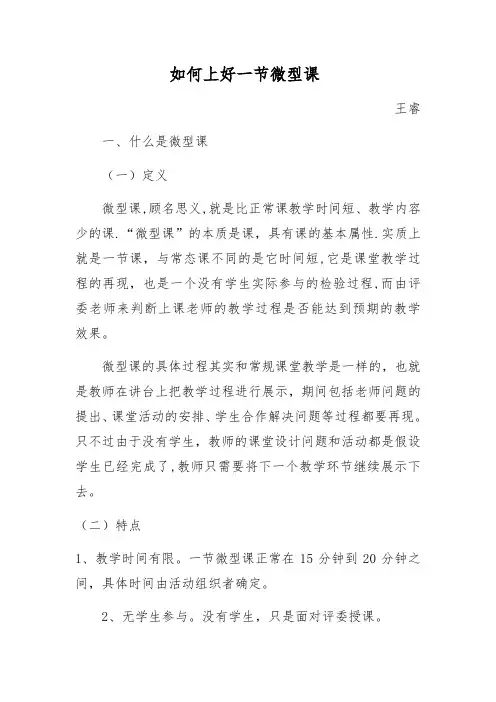 如何上好一节微型课

王睿

一、什么是微型课

（一）定义

微型课,顾名思义,就是比正常课教学时间短、教学内容少的课．“微型课”的本质是课，具有课的基本属性.实质上就是一节课，与常态课不同的是它时间短,它是课堂教学过程的再现，也是一个没有学生实际参与的检验过程,而由评委老师来判断上课老师的教学过程是否能达到预期的教学效果。

微型课的具体过程其实和常规课堂教学是一样的，也就是教师在讲台上把教学过程进行展示，期间包括老师问题的提出、课堂活动的安排、学生合作解决问题等过程都要再现。只不过由于没有学生，教师的课堂设计问题和活动都是假设学生已经完成了,教师只需要将下一个教学环节继续展示下去。

（二）特点

1、教学时间有限。一节微型课正常在 15 分钟到 20 分钟之间，具体时间由活动组织者确定。

2、无学生参与。没有学生，只是面对评委授课。